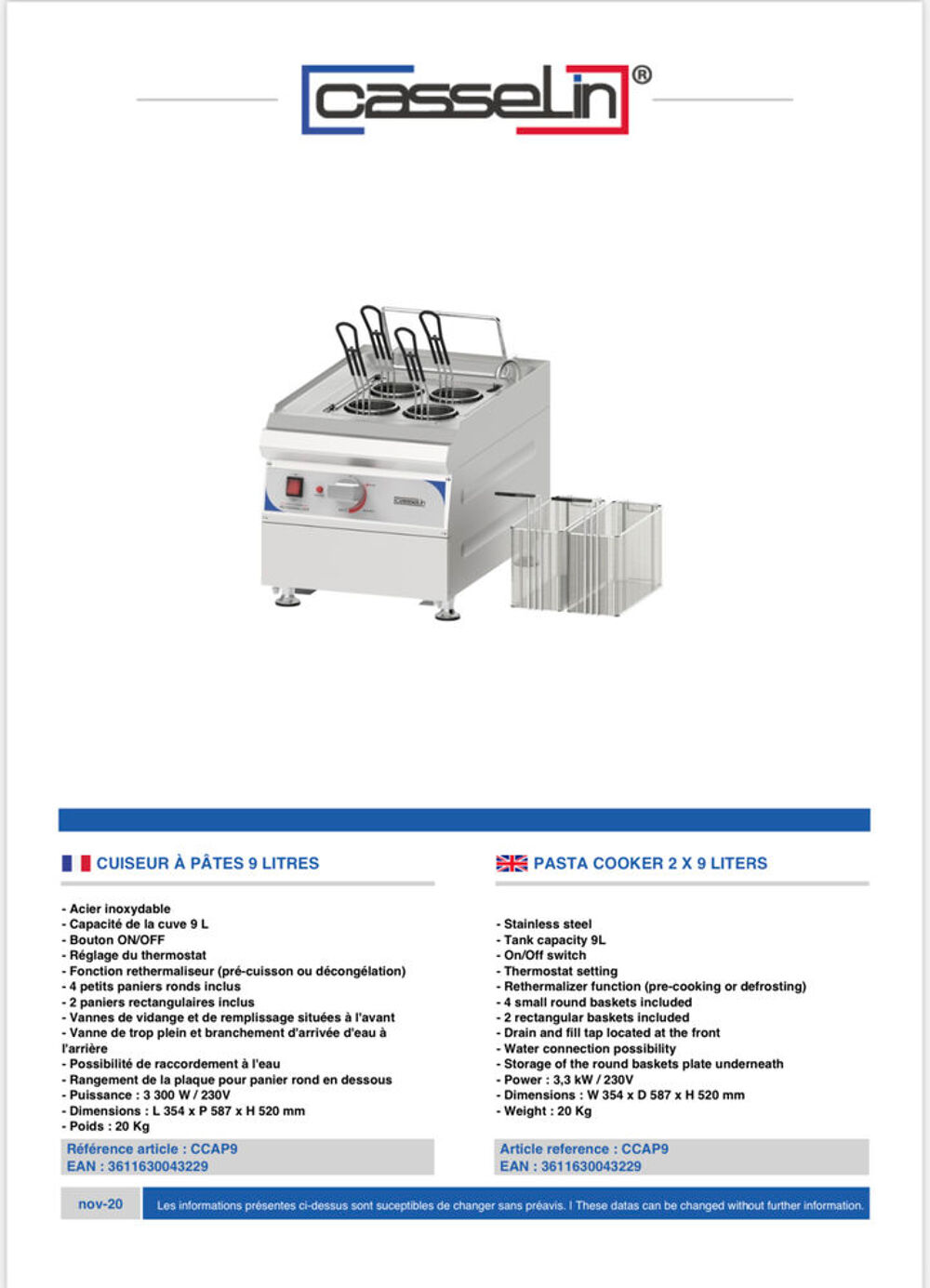 casselin®

CUISEUR À PÂTES 9 LITRES

- Acier inoxydable
- Capacité de la cuve 9 L
- Bouton ON/OFF
- Réglage du thermostat
- Fonction rethermaliseur (pré-cuisson ou décongélation)
- 4 petits paniers ronds inclus
- 2 paniers rectangulaires inclus
- Vannes de vidange et de remplissage situées à l'avant
- Vanne de trop plein et branchement d'arrivée d'eau à l'arrière
- Possibilité de raccordement à l'eau
- Rangement de la plaque pour panier rond en dessous
- Puissance : 3 300 W / 230V
- Dimensions : L 354 x P 587 x H 520 mm
- Poids : 20 Kg

Référence article : CCAP9
EAN : 3611630043229

PASTA COOKER 2 X 9 LITERS

- Stainless steel
- Tank capacity 9L
- On/Off switch
- Thermostat setting
- Rethermalizer function (pre-cooking or defrosting)
- 4 small round baskets included
- 2 rectangular baskets included
- Drain and fill tap located at the front
- Water connection possibility
- Storage of the round baskets plate underneath
- Power : 3,3 kW / 230V
- Dimensions : W 354 x D 587 x H 520 mm
- Weight : 20 Kg

Article reference : CCAP9
EAN : 3611630043229

nov-20

Les informations présentes ci-dessus sont suceptibles de changer sans préavis. I These datas can be changed without further information.